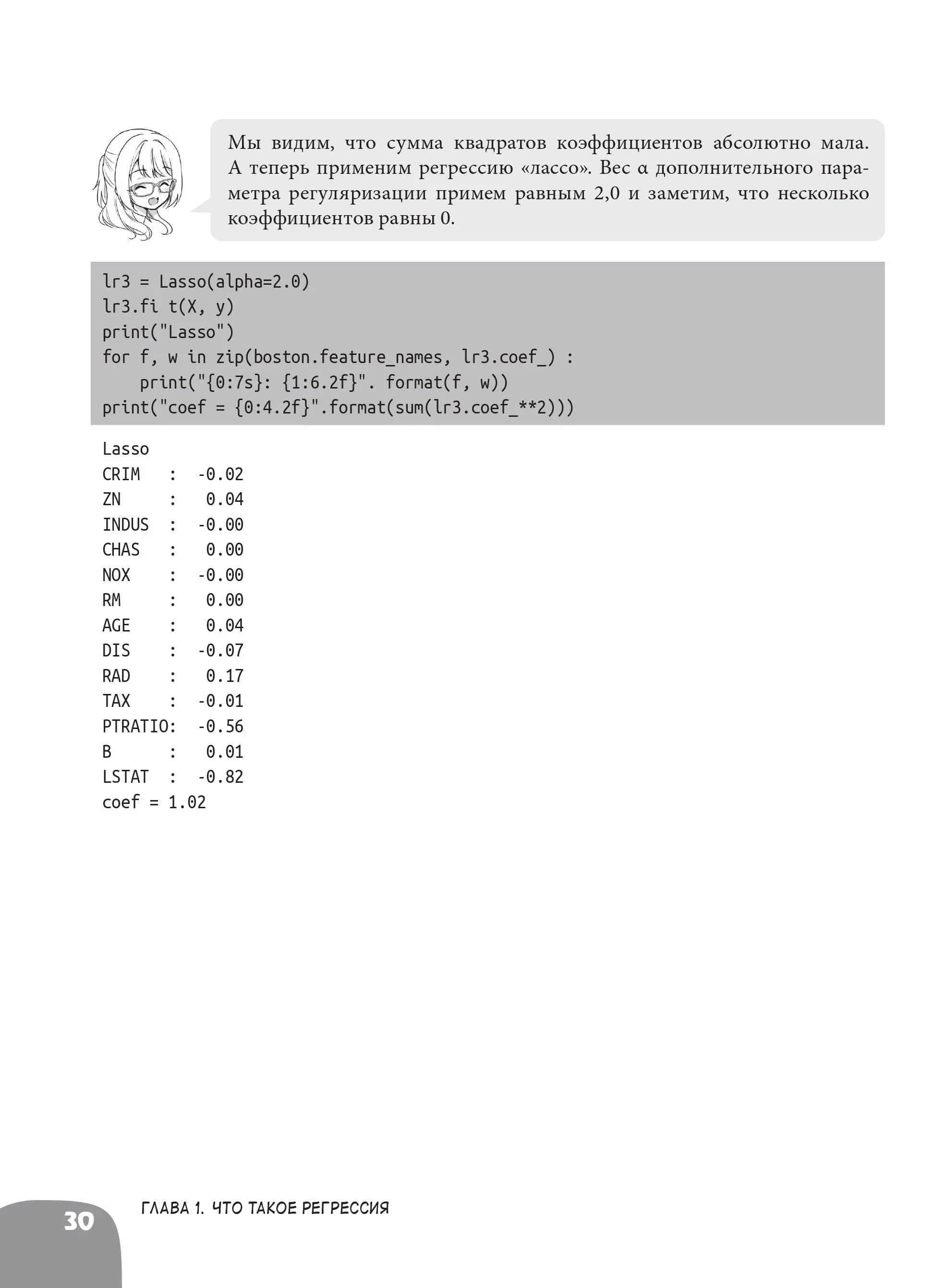 Мы видим, что сумма квадратов коэффициентов абсолютно мала. А теперь применим регрессию «лассо». Вес α дополнительного параметра регуляризации примем равным 2,0 и заметим, что несколько коэффициентов равны 0.

lr3 = Lasso(alpha=2.0)
lr3.fi t(X, y)
print("Lasso")
for f, w in zip(boston.feature_names, lr3.coef_) :
    print("{0:7s}: {1:6.2f}". format(f, w))
print("coef = {0:4.2f}".format(sum(lr3.coef_**2)))

Lasso
CRIM   :  -0.02
ZN     :   0.04
INDUS  :  -0.00
CHAS   :   0.00
NOX    :  -0.00
RM     :   0.00
AGE    :   0.04
DIS    :  -0.07
RAD    :   0.17
TAX    :  -0.01
PTRATIO:  -0.56
B      :   0.01
LSTAT  :  -0.82
coef = 1.02

30 ГЛАВА 1. ЧТО ТАКОЕ РЕГРЕССИЯ